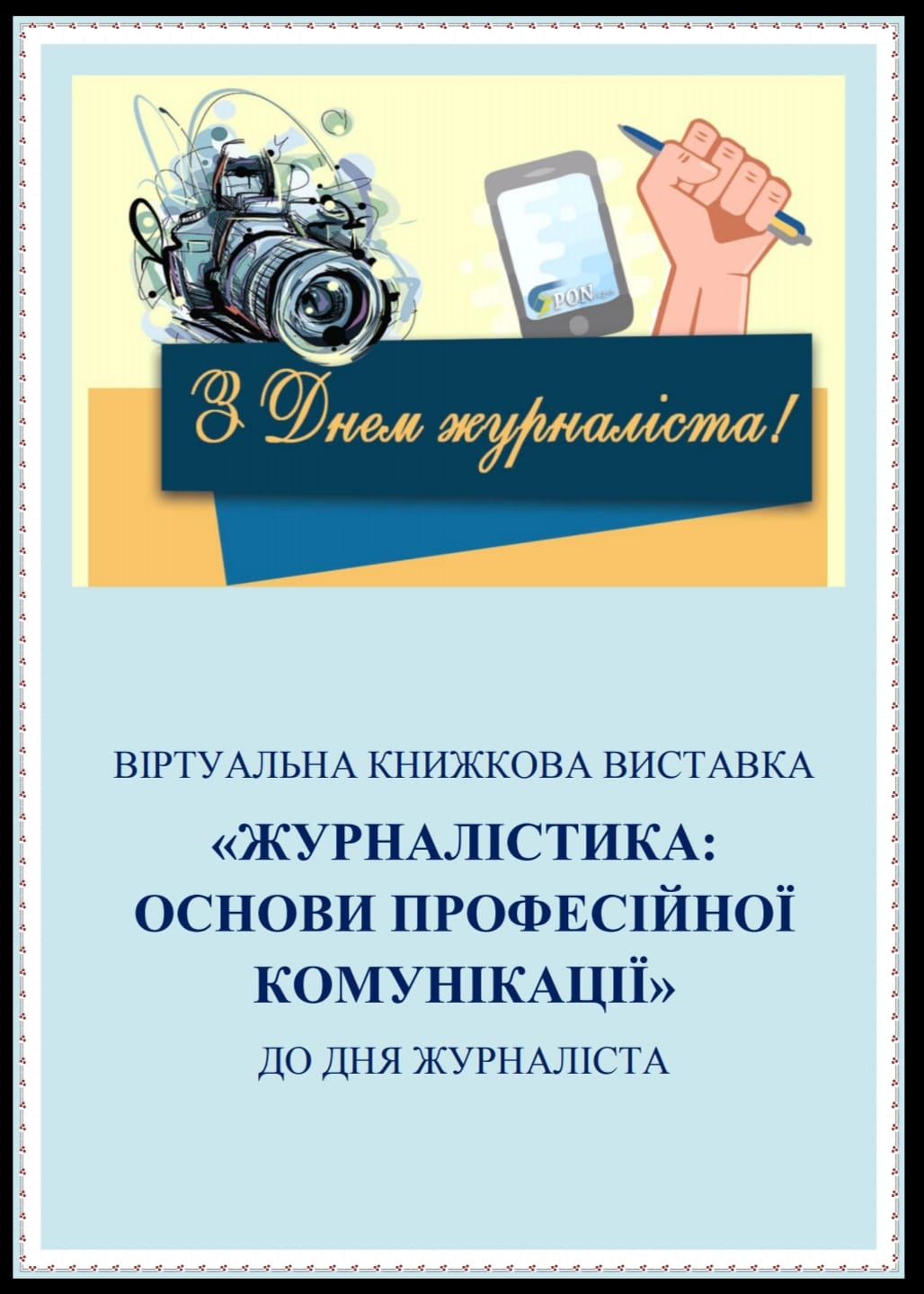 PON

З Днем журналіста!

ВІРТУАЛЬНА КНИЖКОВА ВИСТАВКА

«ЖУРНАЛІСТИКА: ОСНОВИ ПРОФЕСІЙНОЇ КОМУНІКАЦІЇ»

ДО ДНЯ ЖУРНАЛІСТА